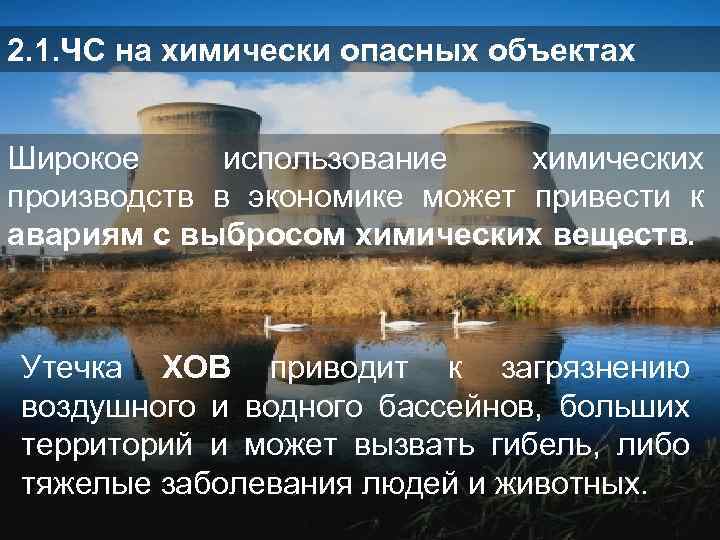 2.1.ЧС на химически опасных объектах

Широкое использование химических производств в экономике может привести к авариям с выбросом химических веществ.

Утечка ХОВ приводит к загрязнению воздушного и водного бассейнов, больших территорий и может вызвать гибель, либо тяжелые заболевания людей и животных.